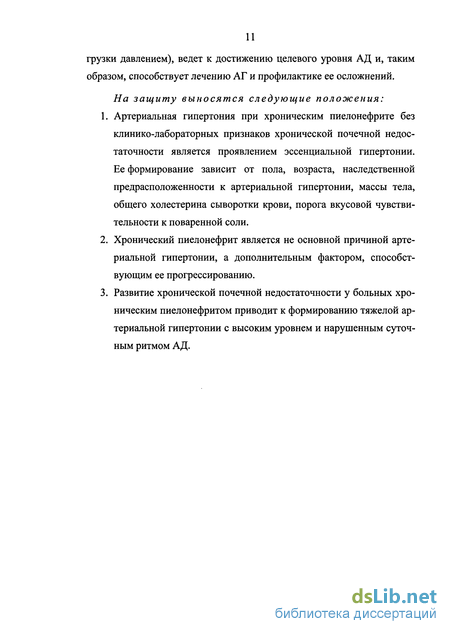 11

грузки давлением), ведет к достижению целевого уровня АД и, таким образом, способствует лечению АГ и профилактике ее осложнений.

На защиту выносятся следующие положения:

1. Артериальная гипертония при хроническим пиелонефрите без клинико-лабораторных признаков хронической почечной недостаточности является проявлением эссенциальной гипертонии. Ее формирование зависит от пола, возраста, наследственной предрасположенности к артериальной гипертонии, массы тела, общего холестерина сыворотки крови, порога вкусовой чувствительности к поваренной соли.

2. Хронический пиелонефрит является не основной причиной артериальной гипертонии, а дополнительным фактором, способствующим ее прогрессированию.

3. Развитие хронической почечной недостаточности у больных хроническим пиелонефритом приводит к формированию тяжелой артериальной гипертонии с высоким уровнем и нарушенным суточным ритмом АД.

dsLib.net
библиотека диссертаций